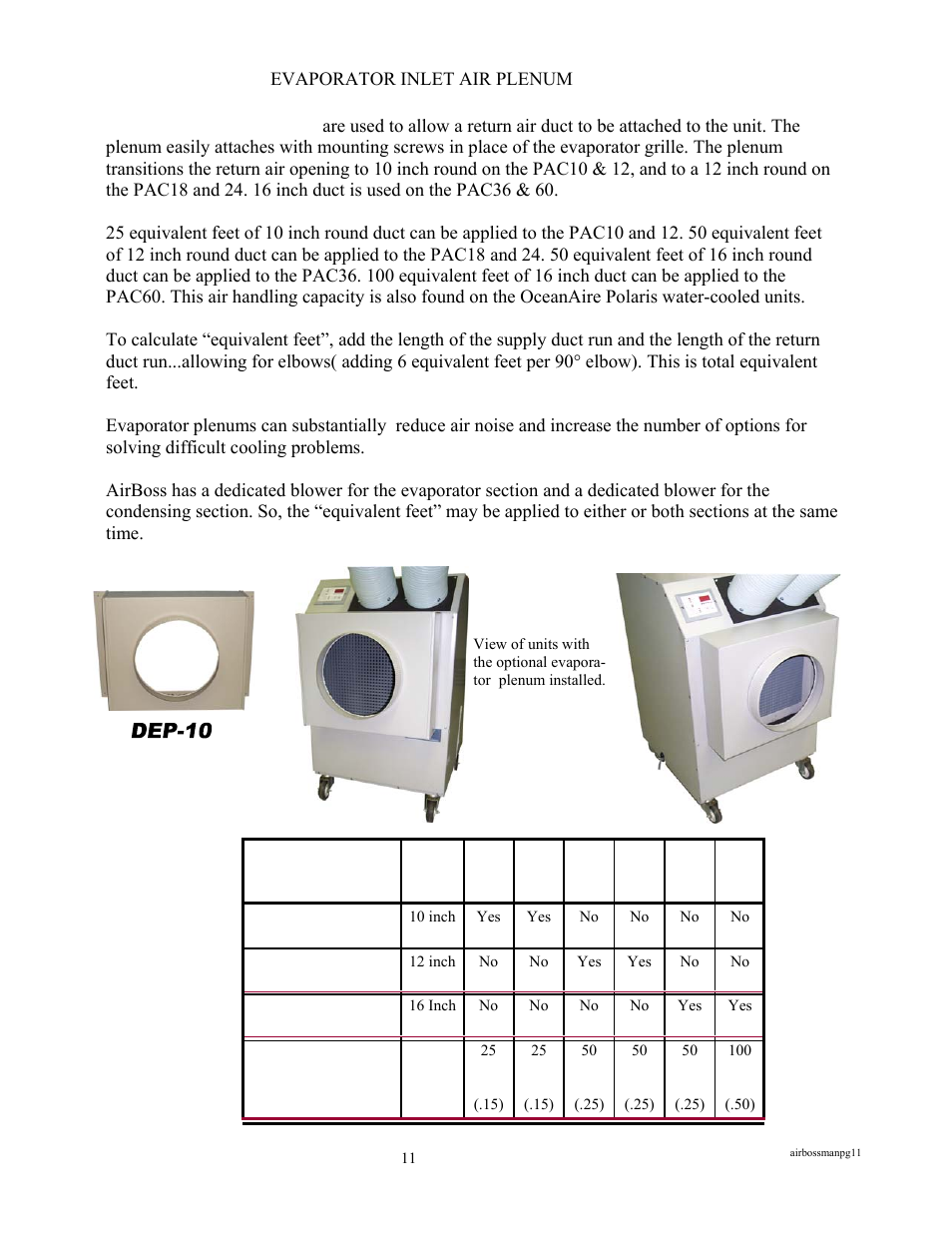 EVAPORATOR INLET AIR PLENUM

are used to allow a return air duct to be attached to the unit. The plenum easily attaches with mounting screws in place of the evaporator grille. The plenum transitions the return air opening to 10 inch round on the PAC10 & 12, and to a 12 inch round on the PAC18 and 24. 16 inch duct is used on the PAC36 & 60.

25 equivalent feet of 10 inch round duct can be applied to the PAC10 and 12. 50 equivalent feet of 12 inch round duct can be applied to the PAC18 and 24. 50 equivalent feet of 16 inch round duct can be applied to the PAC36. 100 equivalent feet of 16 inch duct can be applied to the PAC60. This air handling capacity is also found on the OceanAire Polaris water-cooled units.

To calculate “equivalent feet”, add the length of the supply duct run and the length of the return duct run...allowing for elbows( adding 6 equivalent feet per 90° elbow). This is total equivalent feet.

Evaporator plenums can substantially reduce air noise and increase the number of options for solving difficult cooling problems.

AirBoss has a dedicated blower for the evaporator section and a dedicated blower for the condensing section. So, the “equivalent feet” may be applied to either or both sections at the same time.

DEP-10

View of units with the optional evaporator plenum installed.

| | | | | | | | |
|---|---|---|---|---|---|---|---|
| | 10 inch | Yes | Yes | No | No | No | No |
| | 12 inch | No | No | Yes | Yes | No | No |
| | 16 Inch | No | No | No | No | Yes | Yes |
| | | 25 (.15) | 25 (.15) | 50 (.25) | 50 (.25) | 50 (.25) | 100 (.50) |

11

airbossmanpg11